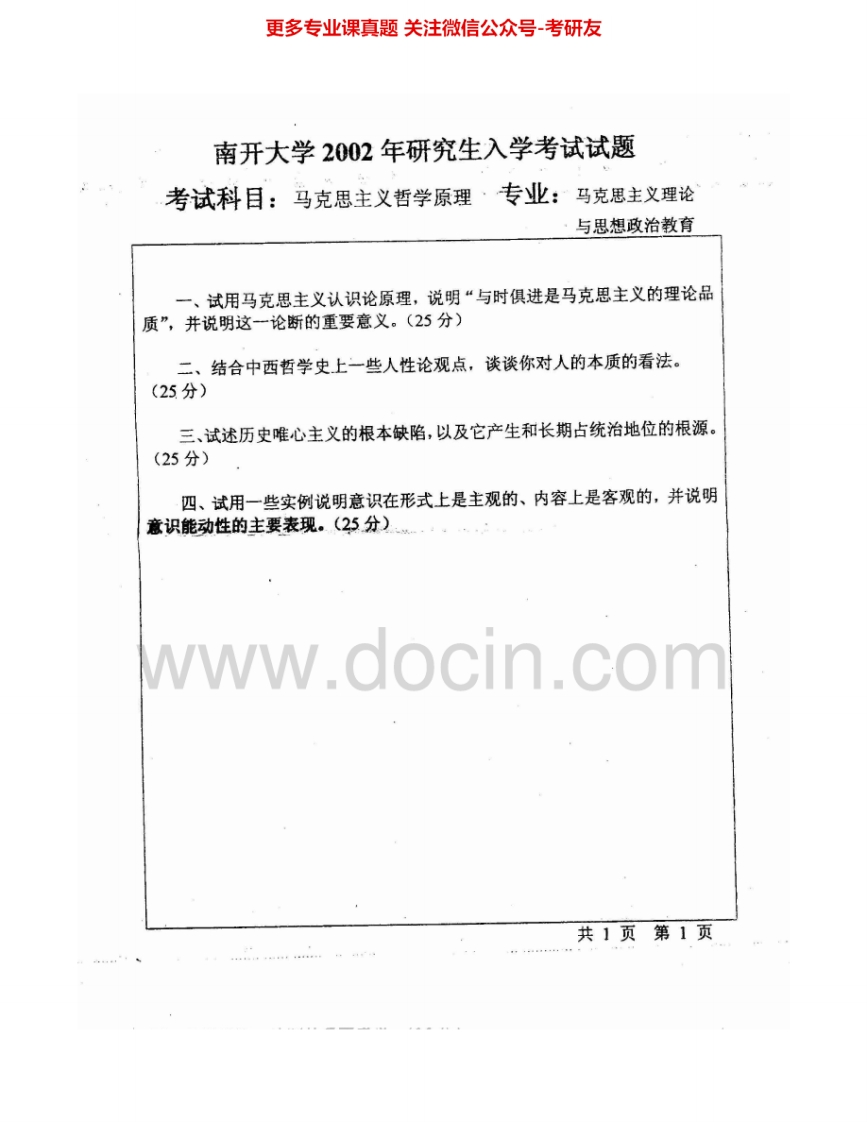 更多专业课真题 关注微信公众号-考研友

南开大学 2002 年研究生入学考试试题

考试科目：马克思主义哲学原理　专业：马克思主义理论与思想政治教育

一、试用马克思主义认识论原理，说明“与时俱进是马克思主义的理论品质”，并说明这一论断的重要意义。（25 分）

二、结合中西哲学史上一些人性论观点，谈谈你对人的本质的看法。（25 分）

三、试述历史唯心主义的根本缺陷，以及它产生和长期占统治地位的根源。（25 分）

四、试用一些实例说明意识在形式上是主观的、内容上是客观的，并说明意识能动性的主要表现。（25 分）

www.docin.com

共 1 页　第 1 页